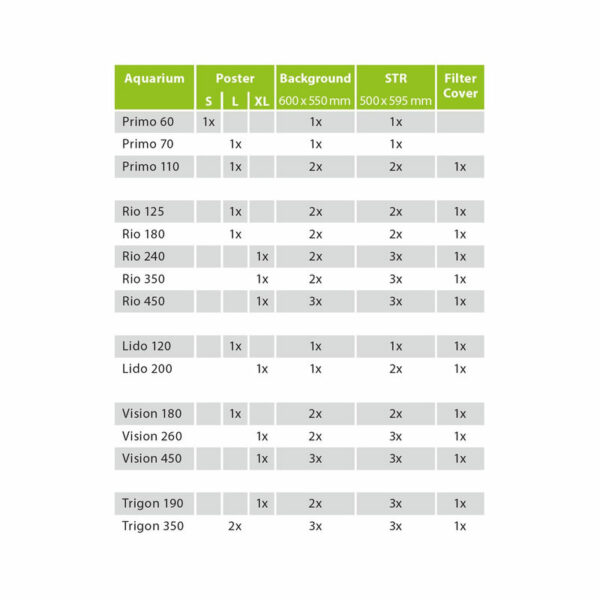 | Aquarium | Poster S | Poster L | Poster XL | Background 600 x 550 mm | STR 500 x 595 mm | Filter Cover |
|---|---|---|---|---|---|---|
| Primo 60 | 1x | | | 1x | 1x | |
| Primo 70 | | 1x | | 1x | 1x | |
| Primo 110 | | 1x | | 2x | 2x | 1x |
| Rio 125 | | 1x | | 2x | 2x | 1x |
| Rio 180 | | 1x | | 2x | 2x | 1x |
| Rio 240 | | | 1x | 2x | 3x | 1x |
| Rio 350 | | | 1x | 2x | 3x | 1x |
| Rio 450 | | | 1x | 3x | 3x | 1x |
| Lido 120 | | 1x | | 1x | 1x | 1x |
| Lido 200 | | | 1x | 1x | 2x | 1x |
| Vision 180 | | 1x | | 2x | 2x | 1x |
| Vision 260 | | | 1x | 2x | 3x | 1x |
| Vision 450 | | | 1x | 3x | 3x | 1x |
| Trigon 190 | | | 1x | 2x | 3x | 1x |
| Trigon 350 | | 2x | | 3x | 3x | 1x |